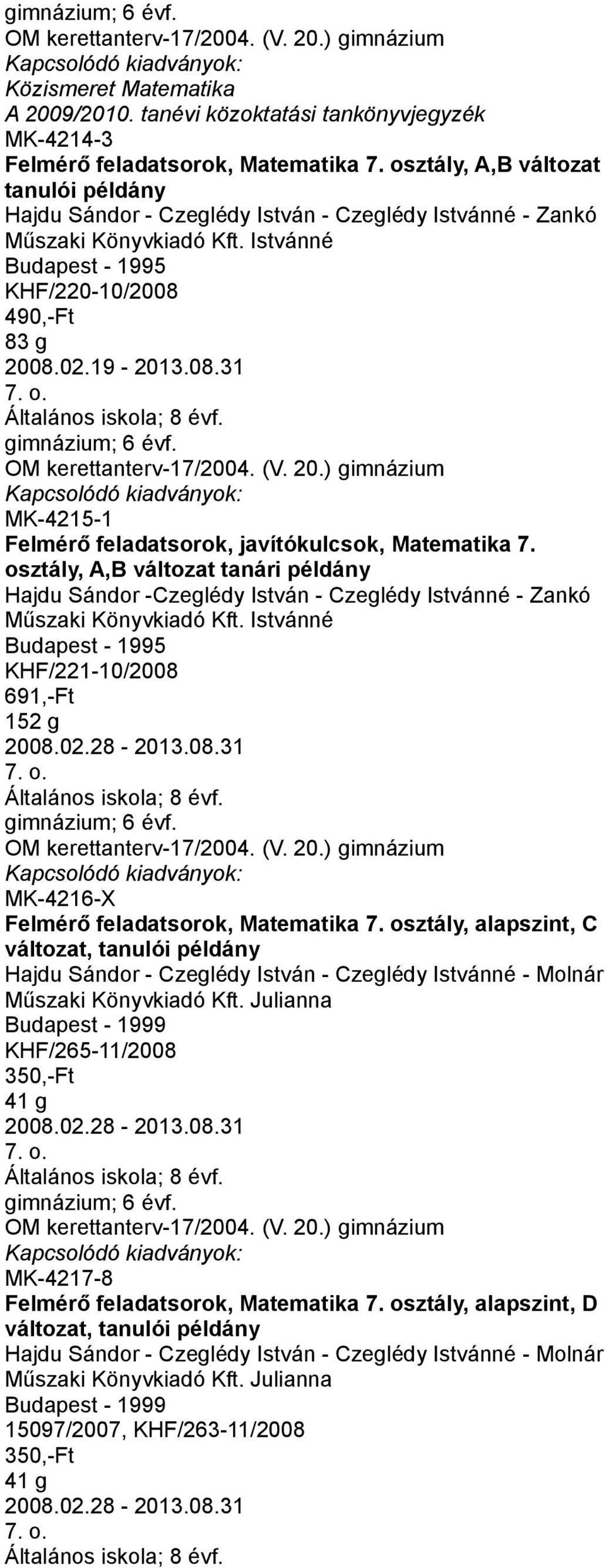 gimnázium; 6 évf.
OM kerettanterv-17/2004. (V. 20.) gimnázium
Kapcsolódó kiadványok:
Közismeret Matematika
A 2009/2010. tanévi közoktatási tankönyvjegyzék
MK-4214-3
Felmérő feladatsorok, Matematika 7. osztály, A,B változat tanulói példány
Hajdu Sándor - Czeglédy István - Czeglédy Istvánné - Zankó
Műszaki Könyvkiadó Kft. Istvánné
Budapest - 1995
KHF/220-10/2008
490,-Ft
83 g
2008.02.19 - 2013.08.31
7. o.
Általános iskola; 8 évf.
gimnázium; 6 évf.
OM kerettanterv-17/2004. (V. 20.) gimnázium
Kapcsolódó kiadványok:
MK-4215-1
Felmérő feladatsorok, javítókulcsok, Matematika 7. osztály, A,B változat tanári példány
Hajdu Sándor -Czeglédy István - Czeglédy Istvánné - Zankó
Műszaki Könyvkiadó Kft. Istvánné
Budapest - 1995
KHF/221-10/2008
691,-Ft
152 g
2008.02.28 - 2013.08.31
7. o.
Általános iskola; 8 évf.
gimnázium; 6 évf.
OM kerettanterv-17/2004. (V. 20.) gimnázium
Kapcsolódó kiadványok:
MK-4216-X
Felmérő feladatsorok, Matematika 7. osztály, alapszint, C változat, tanulói példány
Hajdu Sándor - Czeglédy István - Czeglédy Istvánné - Molnár
Műszaki Könyvkiadó Kft. Julianna
Budapest - 1999
KHF/265-11/2008
350,-Ft
41 g
2008.02.28 - 2013.08.31
7. o.
Általános iskola; 8 évf.
gimnázium; 6 évf.
OM kerettanterv-17/2004. (V. 20.) gimnázium
Kapcsolódó kiadványok:
MK-4217-8
Felmérő feladatsorok, Matematika 7. osztály, alapszint, D változat, tanulói példány
Hajdu Sándor - Czeglédy István - Czeglédy Istvánné - Molnár
Műszaki Könyvkiadó Kft. Julianna
Budapest - 1999
15097/2007, KHF/263-11/2008
350,-Ft
41 g
2008.02.28 - 2013.08.31
7. o.
Általános iskola; 8 évf.